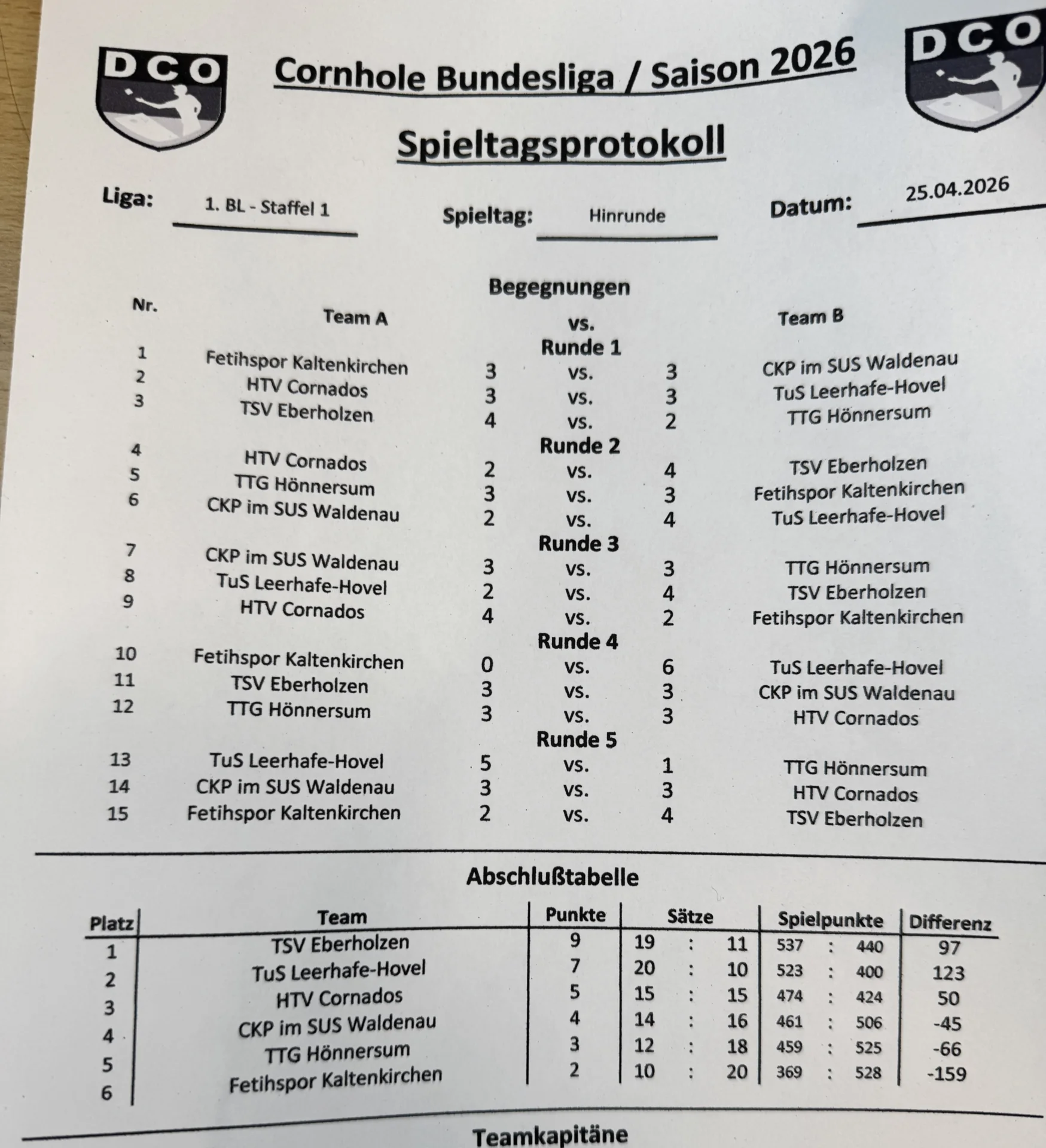 DCO

Cornhole Bundesliga / Saison 2026

DCO

Spieltagsprotokoll

Liga: 1. BL - Staffel 1 Spieltag: Hinrunde Datum: 25.04.2026

Begegnungen

| Nr. | Team A | | vs. | | Team B |
|---|---|---|---|---|---|
| | | | Runde 1 | | |
| 1 | Fetihspor Kaltenkirchen | 3 | vs. | 3 | CKP im SUS Waldenau |
| 2 | HTV Cornados | 3 | vs. | 3 | TuS Leerhafe-Hovel |
| 3 | TSV Eberholzen | 4 | vs. | 2 | TTG Hönnersum |
| | | | Runde 2 | | |
| 4 | HTV Cornados | 2 | vs. | 4 | TSV Eberholzen |
| 5 | TTG Hönnersum | 3 | vs. | 3 | Fetihspor Kaltenkirchen |
| 6 | CKP im SUS Waldenau | 2 | vs. | 4 | TuS Leerhafe-Hovel |
| | | | Runde 3 | | |
| 7 | CKP im SUS Waldenau | 3 | vs. | 3 | TTG Hönnersum |
| 8 | TuS Leerhafe-Hovel | 2 | vs. | 4 | TSV Eberholzen |
| 9 | HTV Cornados | 4 | vs. | 2 | Fetihspor Kaltenkirchen |
| | | | Runde 4 | | |
| 10 | Fetihspor Kaltenkirchen | 0 | vs. | 6 | TuS Leerhafe-Hovel |
| 11 | TSV Eberholzen | 3 | vs. | 3 | CKP im SUS Waldenau |
| 12 | TTG Hönnersum | 3 | vs. | 3 | HTV Cornados |
| | | | Runde 5 | | |
| 13 | TuS Leerhafe-Hovel | 5 | vs. | 1 | TTG Hönnersum |
| 14 | CKP im SUS Waldenau | 3 | vs. | 3 | HTV Cornados |
| 15 | Fetihspor Kaltenkirchen | 2 | vs. | 4 | TSV Eberholzen |

Abschlußtabelle

| Platz | Team | Punkte | Sätze | Spielpunkte | Differenz |
|---|---|---|---|---|---|
| 1 | TSV Eberholzen | 9 | 19 : 11 | 537 : 440 | 97 |
| 2 | TuS Leerhafe-Hovel | 7 | 20 : 10 | 523 : 400 | 123 |
| 3 | HTV Cornados | 5 | 15 : 15 | 474 : 424 | 50 |
| 4 | CKP im SUS Waldenau | 4 | 14 : 16 | 461 : 506 | -45 |
| 5 | TTG Hönnersum | 3 | 12 : 18 | 459 : 525 | -66 |
| 6 | Fetihspor Kaltenkirchen | 2 | 10 : 20 | 369 : 528 | -159 |

Teamkapitäne